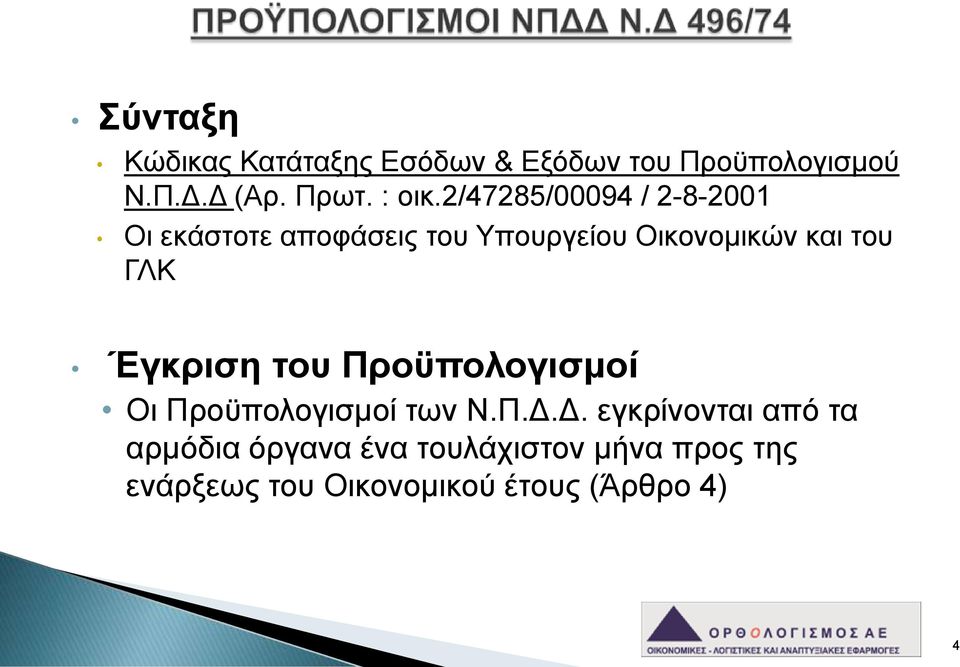 ΠΡΟΫΠΟΛΟΓΙΣΜΟΙ ΝΠΔΔ Ν.Δ 496/74

• Σύνταξη
• Κώδικας Κατάταξης Εσόδων & Εξόδων του Προϋπολογισμού Ν.Π.Δ.Δ (Αρ. Πρωτ. : οικ.2/47285/00094 / 2-8-2001
• Οι εκάστοτε αποφάσεις του Υπουργείου Οικονομικών και του ΓΛΚ

• Έγκριση του Προϋπολογισμοί
• Οι Προϋπολογισμοί των Ν.Π.Δ.Δ. εγκρίνονται από τα αρμόδια όργανα ένα τουλάχιστον μήνα προς της ενάρξεως του Οικονομικού έτους (Άρθρο 4)

ΟΡΘΟΛΟΓΙΣΜΟΣ ΑΕ
ΟΙΚΟΝΟΜΙΚΕΣ - ΛΟΓΙΣΤΙΚΕΣ ΚΑΙ ΑΝΑΠΤΥΞΙΑΚΕΣ ΕΦΑΡΜΟΓΕΣ

4